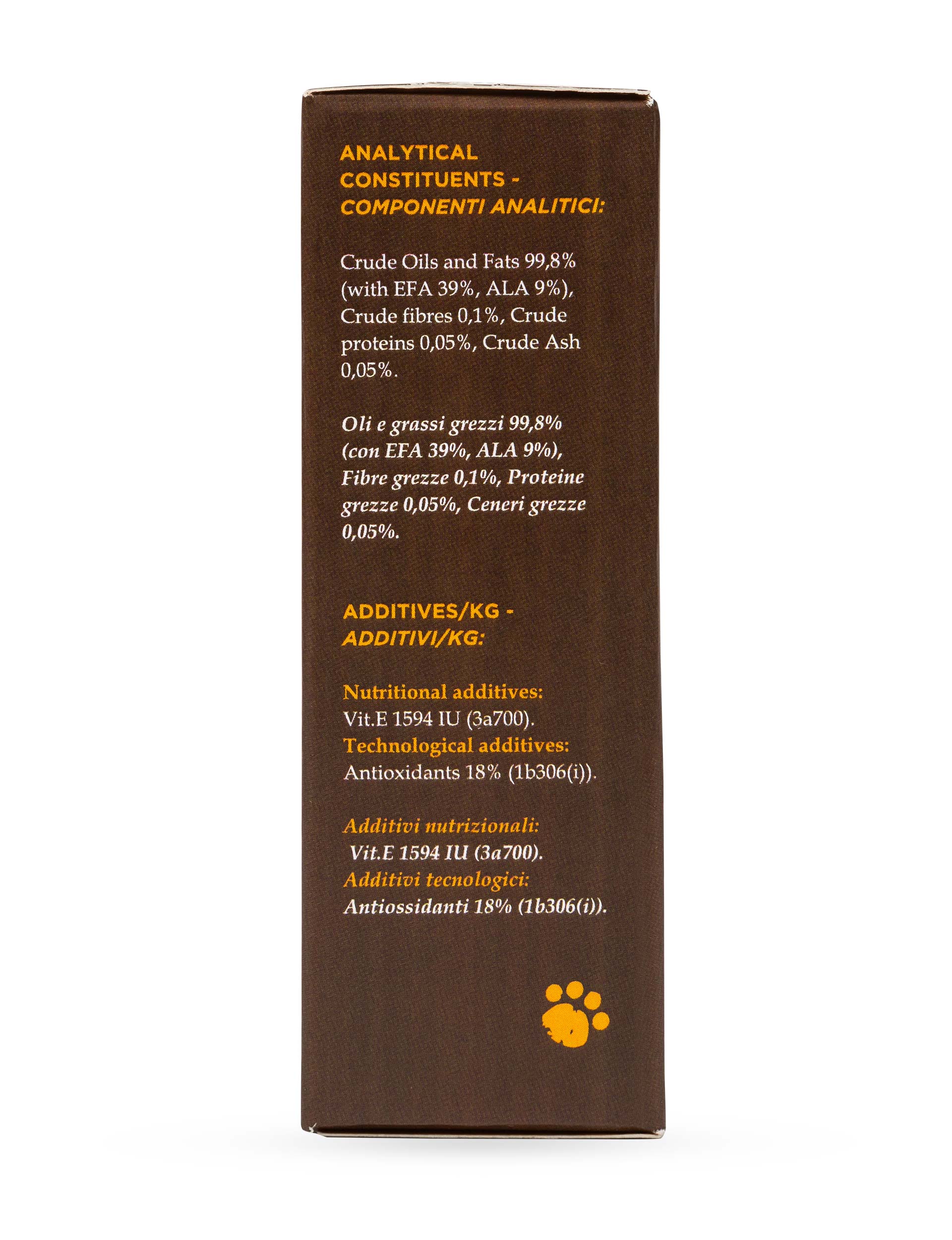 ANALYTICAL
CONSTITUENTS -
COMPONENTI ANALITICI:

Crude Oils and Fats 99,8% (with EFA 39%, ALA 9%), Crude fibres 0,1%, Crude proteins 0,05%, Crude Ash 0,05%.

Oli e grassi grezzi 99,8% (con EFA 39%, ALA 9%), Fibre grezze 0,1%, Proteine grezze 0,05%, Ceneri grezze 0,05%.

ADDITIVES/KG -
ADDITIVI/KG:

Nutritional additives:
Vit.E 1594 IU (3a700).
Technological additives:
Antioxidants 18% (1b306(i)).

Additivi nutrizionali:
Vit.E 1594 IU (3a700).
Additivi tecnologici:
Antiossidanti 18% (1b306(i)).